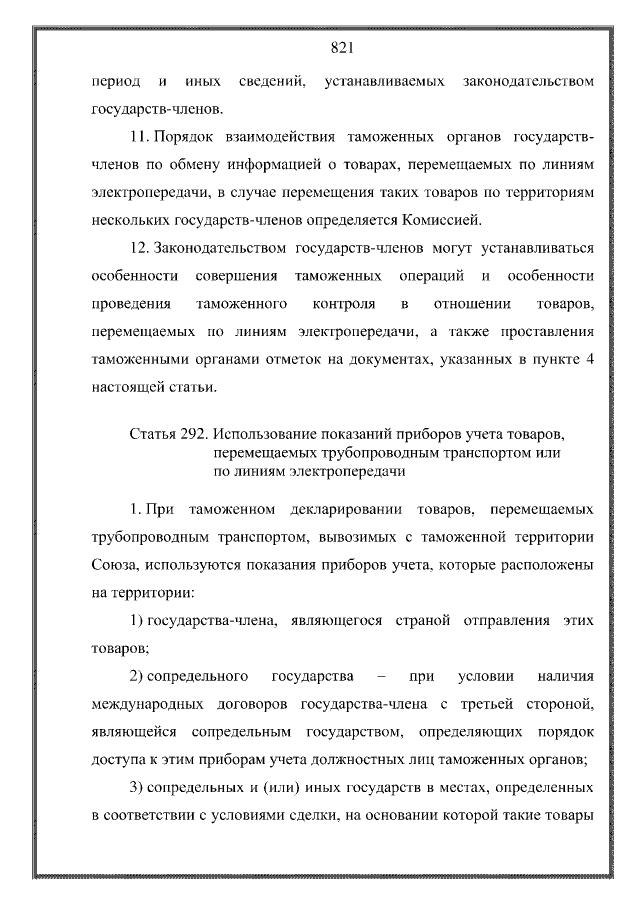 821

период и иных сведений, устанавливаемых законодательством государств-членов.

11. Порядок взаимодействия таможенных органов государств-членов по обмену информацией о товарах, перемещаемых по линиям электропередачи, в случае перемещения таких товаров по территориям нескольких государств-членов определяется Комиссией.

12. Законодательством государств-членов могут устанавливаться особенности совершения таможенных операций и особенности проведения таможенного контроля в отношении товаров, перемещаемых по линиям электропередачи, а также проставления таможенными органами отметок на документах, указанных в пункте 4 настоящей статьи.

Статья 292. Использование показаний приборов учета товаров, перемещаемых трубопроводным транспортом или по линиям электропередачи

1. При таможенном декларировании товаров, перемещаемых трубопроводным транспортом, вывозимых с таможенной территории Союза, используются показания приборов учета, которые расположены на территории:

1) государства-члена, являющегося страной отправления этих товаров;

2) сопредельного государства – при условии наличия международных договоров государства-члена с третьей стороной, являющейся сопредельным государством, определяющих порядок доступа к этим приборам учета должностных лиц таможенных органов;

3) сопредельных и (или) иных государств в местах, определенных в соответствии с условиями сделки, на основании которой такие товары